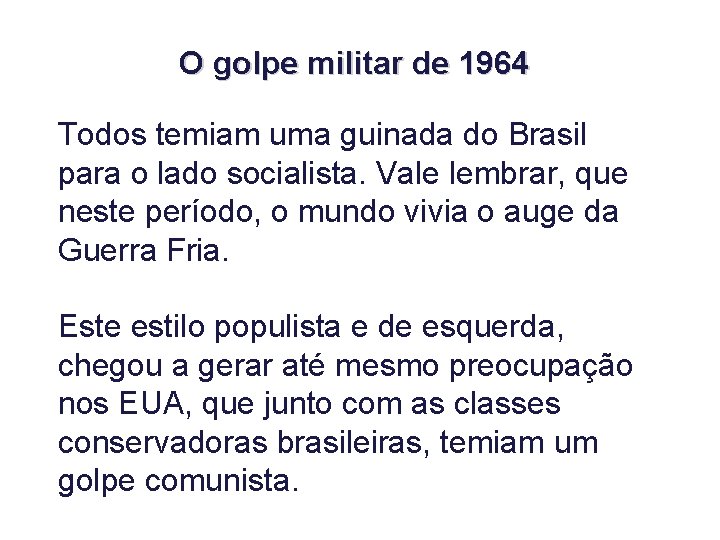 O golpe militar de 1964

Todos temiam uma guinada do Brasil para o lado socialista. Vale lembrar, que neste período, o mundo vivia o auge da Guerra Fria.

Este estilo populista e de esquerda, chegou a gerar até mesmo preocupação nos EUA, que junto com as classes conservadoras brasileiras, temiam um golpe comunista.